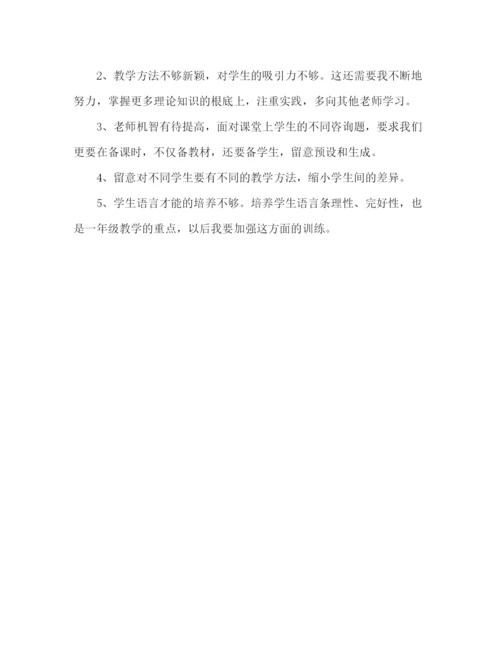 2、教学方法不够新颖，对学生的吸引力不够。这还需要我不断地努力，掌握更多理论知识的根底上，注重实践，多向其他老师学习。

3、老师机智有待提高，面对课堂上学生的不同咨询题，要求我们更要在备课时，不仅备教材，还要备学生，留意预设和生成。

4、留意对不同学生要有不同的教学方法，缩小学生间的差异。

5、学生语言才能的培养不够。培养学生语言条理性、完好性，也是一年级教学的重点，以后我要加强这方面的训练。